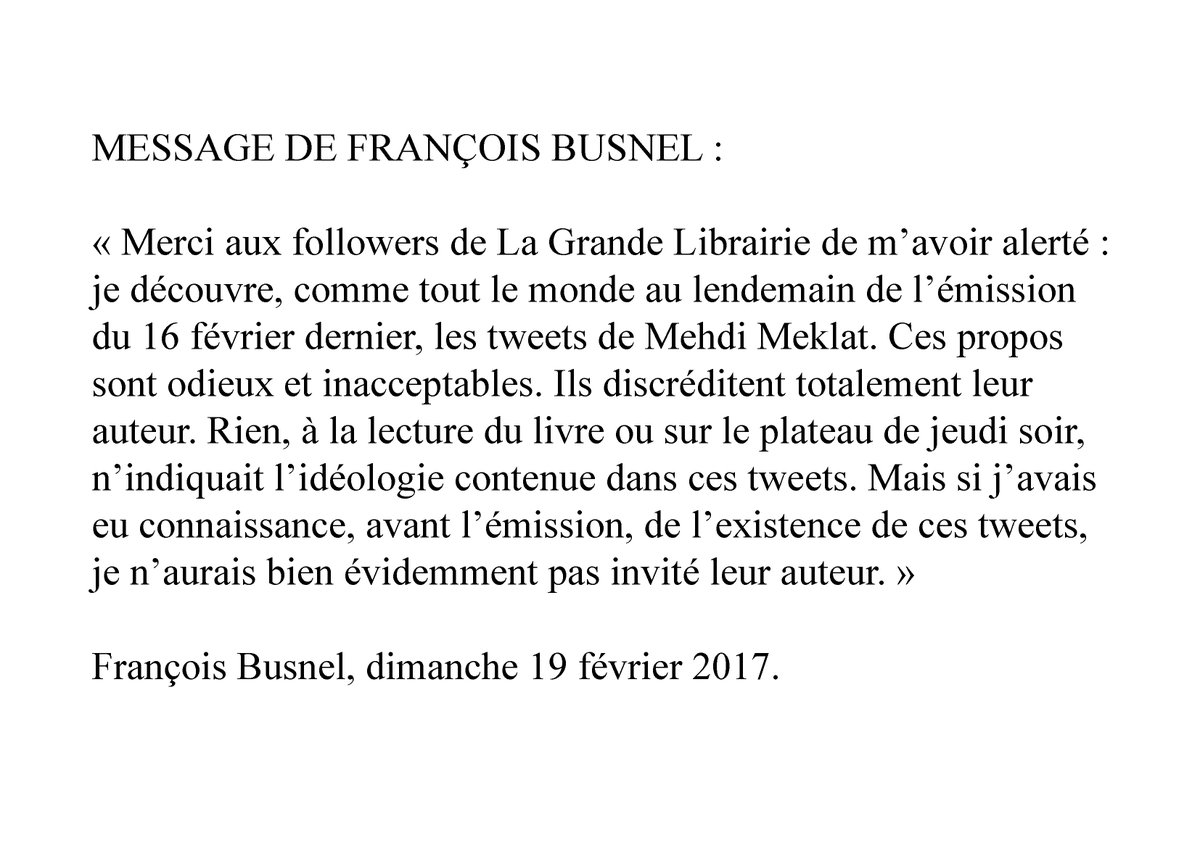 MESSAGE DE FRANÇOIS BUSNEL :

« Merci aux followers de La Grande Librairie de m’avoir alerté : je découvre, comme tout le monde au lendemain de l’émission du 16 février dernier, les tweets de Mehdi Meklat. Ces propos sont odieux et inacceptables. Ils discréditent totalement leur auteur. Rien, à la lecture du livre ou sur le plateau de jeudi soir, n’indiquait l’idéologie contenue dans ces tweets. Mais si j’avais eu connaissance, avant l’émission, de l’existence de ces tweets, je n’aurais bien évidemment pas invité leur auteur. »

François Busnel, dimanche 19 février 2017.